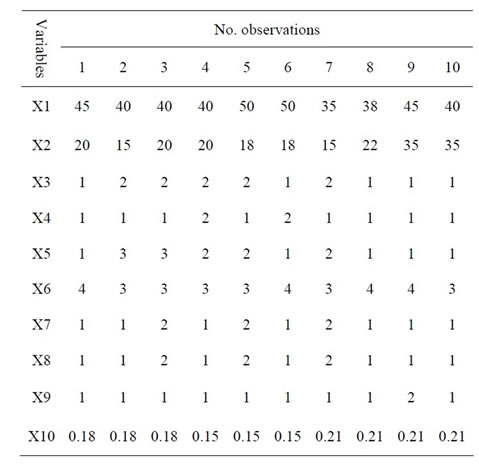 | Variables | No. observations | | | | | | | | | |
|---|---|---|---|---|---|---|---|---|---|---|
| | 1 | 2 | 3 | 4 | 5 | 6 | 7 | 8 | 9 | 10 |
| X1 | 45 | 40 | 40 | 40 | 50 | 50 | 35 | 38 | 45 | 40 |
| X2 | 20 | 15 | 20 | 20 | 18 | 18 | 15 | 22 | 35 | 35 |
| X3 | 1 | 2 | 2 | 2 | 2 | 1 | 2 | 1 | 1 | 1 |
| X4 | 1 | 1 | 1 | 2 | 1 | 2 | 1 | 1 | 1 | 1 |
| X5 | 1 | 3 | 3 | 2 | 2 | 1 | 2 | 1 | 1 | 1 |
| X6 | 4 | 3 | 3 | 3 | 3 | 4 | 3 | 4 | 4 | 3 |
| X7 | 1 | 1 | 2 | 1 | 2 | 1 | 2 | 1 | 1 | 1 |
| X8 | 1 | 1 | 2 | 1 | 2 | 1 | 2 | 1 | 1 | 1 |
| X9 | 1 | 1 | 1 | 1 | 1 | 1 | 1 | 1 | 2 | 1 |
| X10 | 0.18 | 0.18 | 0.18 | 0.15 | 0.15 | 0.15 | 0.21 | 0.21 | 0.21 | 0.21 |